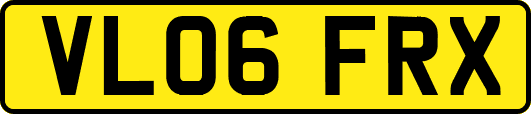 VL06 FRX